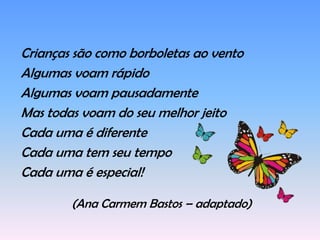 Crianças são como borboletas ao vento
Algumas voam rápido
Algumas voam pausadamente
Mas todas voam do seu melhor jeito
Cada uma é diferente
Cada uma tem seu tempo
Cada uma é especial!

(Ana Carmem Bastos – adaptado)